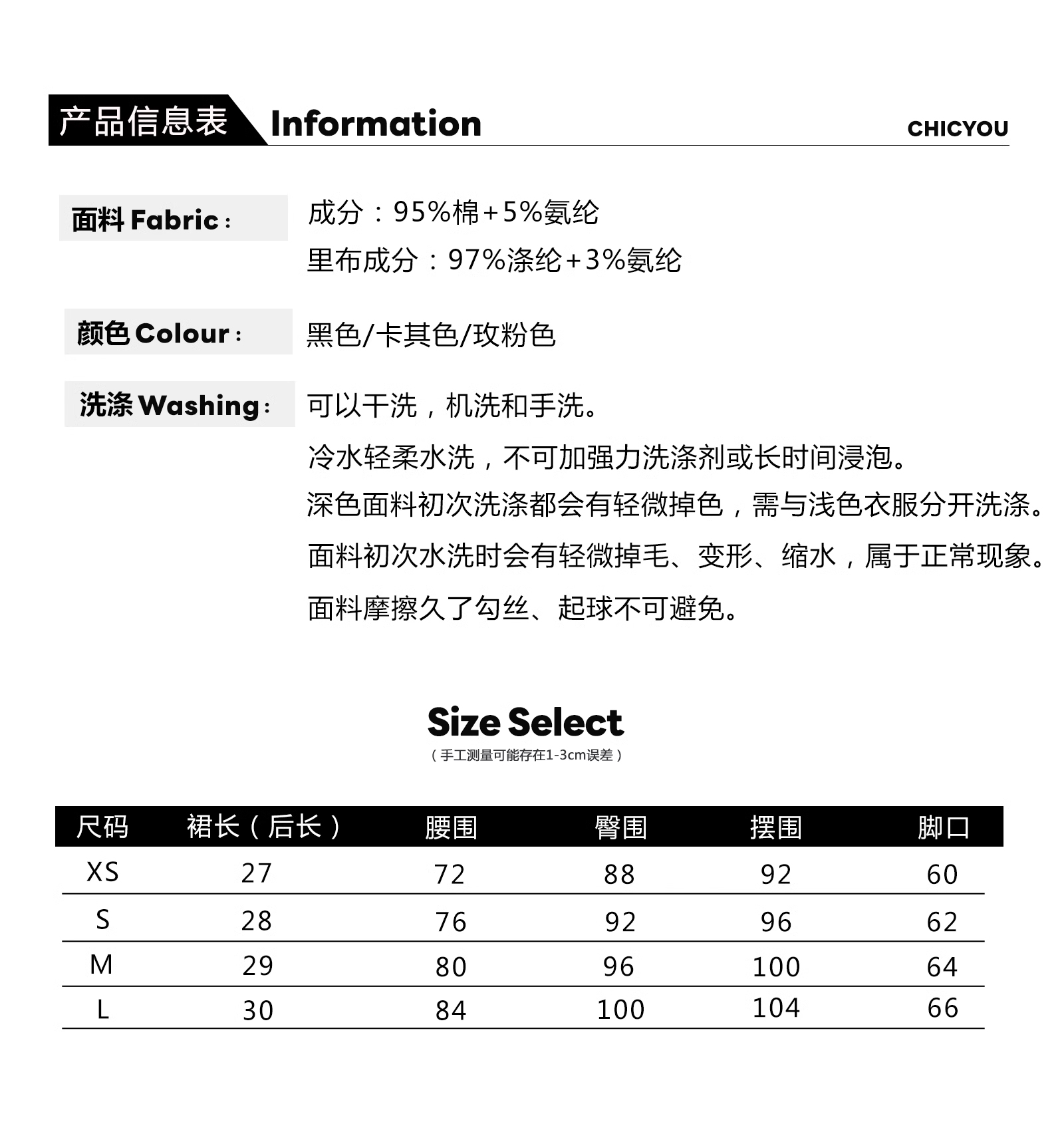 产品信息表 Information

CHICYOU

面料 Fabric：

成分：95%棉+5%氨纶

里布成分：97%涤纶+3%氨纶

颜色 Colour：

黑色/卡其色/玫粉色

洗涤 Washing：

可以干洗，机洗和手洗。

冷水轻柔水洗，不可加强力洗涤剂或长时间浸泡。

深色面料初次洗涤都会有轻微掉色，需与浅色衣服分开洗涤。

面料初次水洗时会有轻微掉毛、变形、缩水，属于正常现象。

面料摩擦久了勾丝、起球不可避免。

Size Select

（手工测量可能存在1-3cm误差）

| 尺码 | 裙长（后长） | 腰围 | 臀围 | 摆围 | 脚口 |
|---|---|---|---|---|---|
| XS | 27 | 72 | 88 | 92 | 60 |
| S | 28 | 76 | 92 | 96 | 62 |
| M | 29 | 80 | 96 | 100 | 64 |
| L | 30 | 84 | 100 | 104 | 66 |